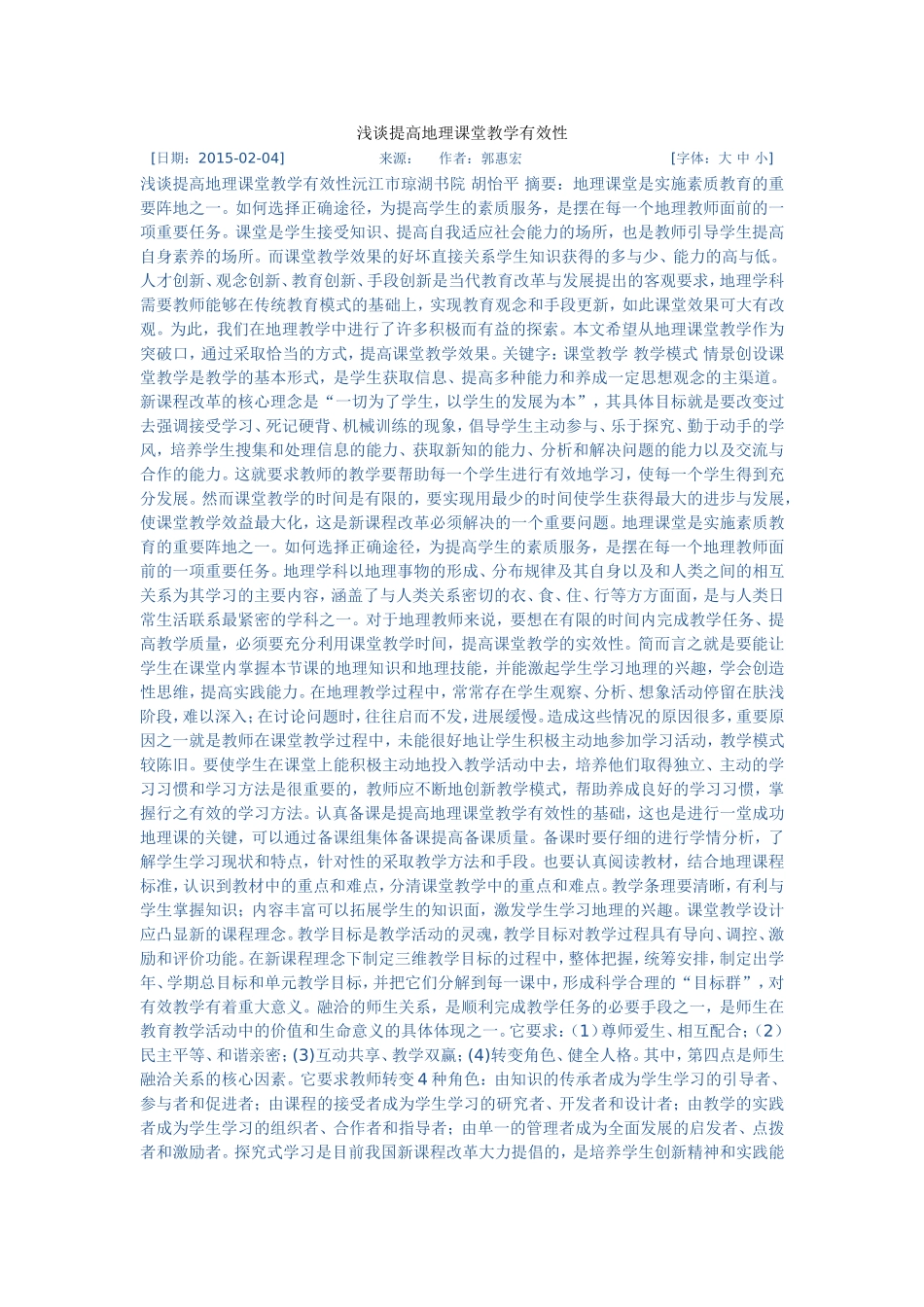 浅谈提高地理课堂教学有效性

[日期：2015-02-04]  来源：  作者：郭惠宏  [字体：大 中 小]

浅谈提高地理课堂教学有效性沅江市琼湖书院 胡怡平 摘要：地理课堂是实施素质教育的重要阵地之一。如何选择正确途径，为提高学生的素质服务，是摆在每一个地理教师面前的一项重要任务。课堂是学生接受知识、提高自我适应社会能力的场所，也是教师引导学生提高自身素养的场所。而课堂教学效果的好坏直接关系学生知识获得的多与少、能力的高与低。人才创新、观念创新、教育创新、手段创新是当代教育改革与发展提出的客观要求，地理学科需要教师能够在传统教育模式的基础上，实现教育观念和手段更新，如此课堂效果可大有改观。为此，我们在地理教学中进行了许多积极而有益的探索。本文希望从地理课堂教学作为突破口，通过采取恰当的方式，提高课堂教学效果。关键字：课堂教学 教学模式 情景创设课堂教学是教学的基本形式，是学生获取信息、提高多种能力和养成一定思想观念的主渠道。新课程改革的核心理念是“一切为了学生，以学生的发展为本”，其具体目标就是要改变过去强调接受学习、死记硬背、机械训练的现象，倡导学生主动参与、乐于探究、勤于动手的学风，培养学生搜集和处理信息的能力、获取新知的能力、分析和解决问题的能力以及交流与合作的能力。这就要求教师的教学要帮助每一个学生进行有效地学习，使每一个学生得到充分发展。然而课堂教学的时间是有限的，要实现用最少的时间使学生获得最大的进步与发展，使课堂教学效益最大化，这是新课程改革必须解决的一个重要问题。地理课堂是实施素质教育的重要阵地之一。如何选择正确途径，为提高学生的素质服务，是摆在每一个地理教师面前的一项重要任务。地理学科以地理事物的形成、分布规律及其自身以及和人类之间的相互关系为其学习的主要内容，涵盖了与人类关系密切的衣、食、住、行等方方面面，是与人类日常生活联系最紧密的学科之一。对于地理教师来说，要想在有限的时间内完成教学任务、提高教学质量，必须要充分利用课堂教学时间，提高课堂教学的实效性。简而言之就是要能让学生在课堂内掌握本节课的地理知识和地理技能，并能激起学生学习地理的兴趣，学会创造性思维，提高实践能力。在地理教学过程中，常常存在学生观察、分析、想象活动停留在肤浅阶段，难以深入；在讨论问题时，往往启而不发，进展缓慢。造成这些情况的原因很多，重要原因之一就是教师在课堂教学过程中，未能很好地让学生积极主动地参加学习活动，教学模式较陈旧。要使学生在课堂上能积极主动地投入教学活动中去，培养他们取得独立、主动的学习习惯和学习方法是很重要的，教师应不断地创新教学模式，帮助养成良好的学习习惯，掌握行之有效的学习方法。认真备课是提高地理课堂教学有效性的基础，这也是进行一堂成功地理课的关键，可以通过备课组集体备课提高备课质量。备课时要仔细的进行学情分析，了解学生学习现状和特点，针对性的采取教学方法和手段。也要认真阅读教材，结合地理课程标准，认识到教材中的重点和难点，分清课堂教学中的重点和难点。教学条理要清晰，有利与学生掌握知识；内容丰富可以拓展学生的知识面，激发学生学习地理的兴趣。课堂教学设计应凸显新的课程理念。教学目标是教学活动的灵魂，教学目标对教学过程具有导向、调控、激励和评价功能。在新课程理念下制定三维教学目标的过程中，整体把握，统筹安排，制定出学年、学期总目标和单元教学目标，并把它们分解到每一课中，形成科学合理的“目标群”，对有效教学有着重大意义。融洽的师生关系，是顺利完成教学任务的必要手段之一，是师生在教育教学活动中的价值和生命意义的具体体现之一。它要求：(1)尊师爱生、相互配合；(2)民主平等、和谐亲密；(3)互动共享、教学双赢；(4)转变角色、健全人格。其中，第四点是师生融洽关系的核心因素。它要求教师转变4种角色：由知识的传承者成为学生学习的引导者、参与者和促进者；由课程的接受者成为学生学习的研究者、开发者和设计者；由教学的实践者成为学生学习的组织者、合作者和指导者；由单一的管理者成为全面发展的启发者、点拨者和激励者。探究式学习是目前我国新课程改革大力提倡的，是培养学生创新精神和实践能